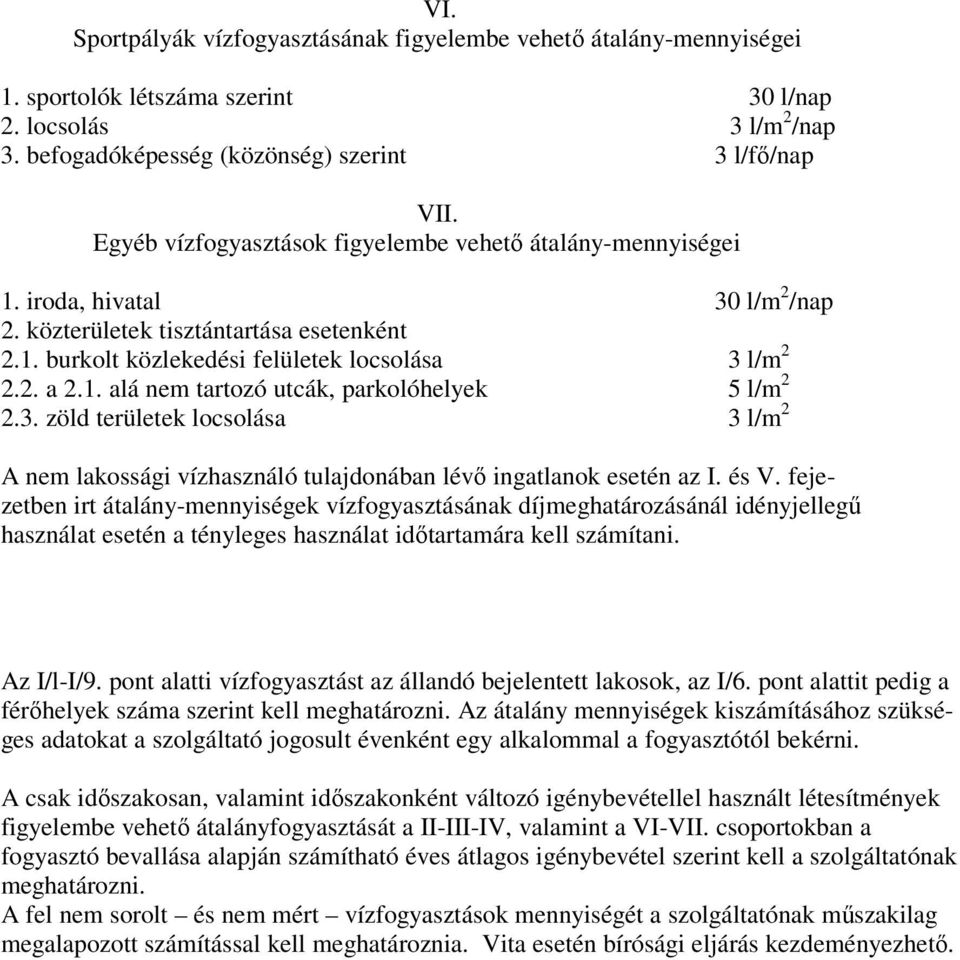 VI.
Sportpályák vízfogyasztásának figyelembe vehető átalány-mennyiségei

1. sportolók létszáma szerint 30 l/nap
2. locsolás 3 l/m$^2$/nap
3. befogadóképesség (közönség) szerint 3 l/fő/nap

VII.
Egyéb vízfogyasztások figyelembe vehető átalány-mennyiségei

1. iroda, hivatal 30 l/m$^2$/nap
2. közterületek tisztántartása esetenként
2.1. burkolt közlekedési felületek locsolása 3 l/m$^2$
2.2. a 2.1. alá nem tartozó utcák, parkolóhelyek 5 l/m$^2$
2.3. zöld területek locsolása 3 l/m$^2$

A nem lakossági vízhasználó tulajdonában lévő ingatlanok esetén az I. és V. fejezetben irt átalány-mennyiségek vízfogyasztásának díjmeghatározásánál idényjellegű használat esetén a tényleges használat időtartamára kell számítani.

Az I/l-I/9. pont alatti vízfogyasztást az állandó bejelentett lakosok, az I/6. pont alattit pedig a férőhelyek száma szerint kell meghatározni. Az átalány mennyiségek kiszámításához szükséges adatokat a szolgáltató jogosult évenként egy alkalommal a fogyasztótól bekérni.

A csak időszakosan, valamint időszakonként változó igénybevétellel használt létesítmények figyelembe vehető átalányfogyasztását a II-III-IV, valamint a VI-VII. csoportokban a fogyasztó bevallása alapján számítható éves átlagos igénybevétel szerint kell a szolgáltatónak meghatározni.
A fel nem sorolt – és nem mért – vízfogyasztások mennyiségét a szolgáltatónak műszakilag megalapozott számítással kell meghatároznia. Vita esetén bírósági eljárás kezdeményezhető.